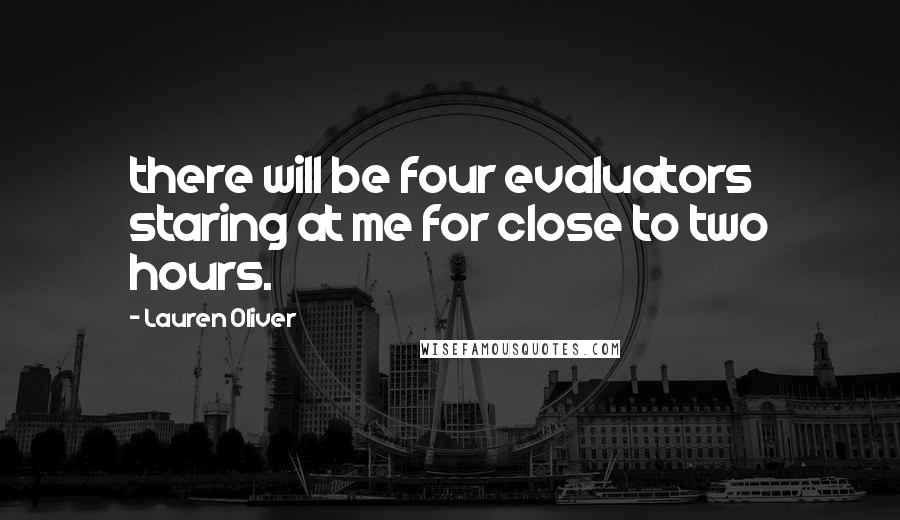 there will be four evaluators staring at me for close to two hours.

- Lauren Oliver

WISEFAMOUSQUOTES.COM